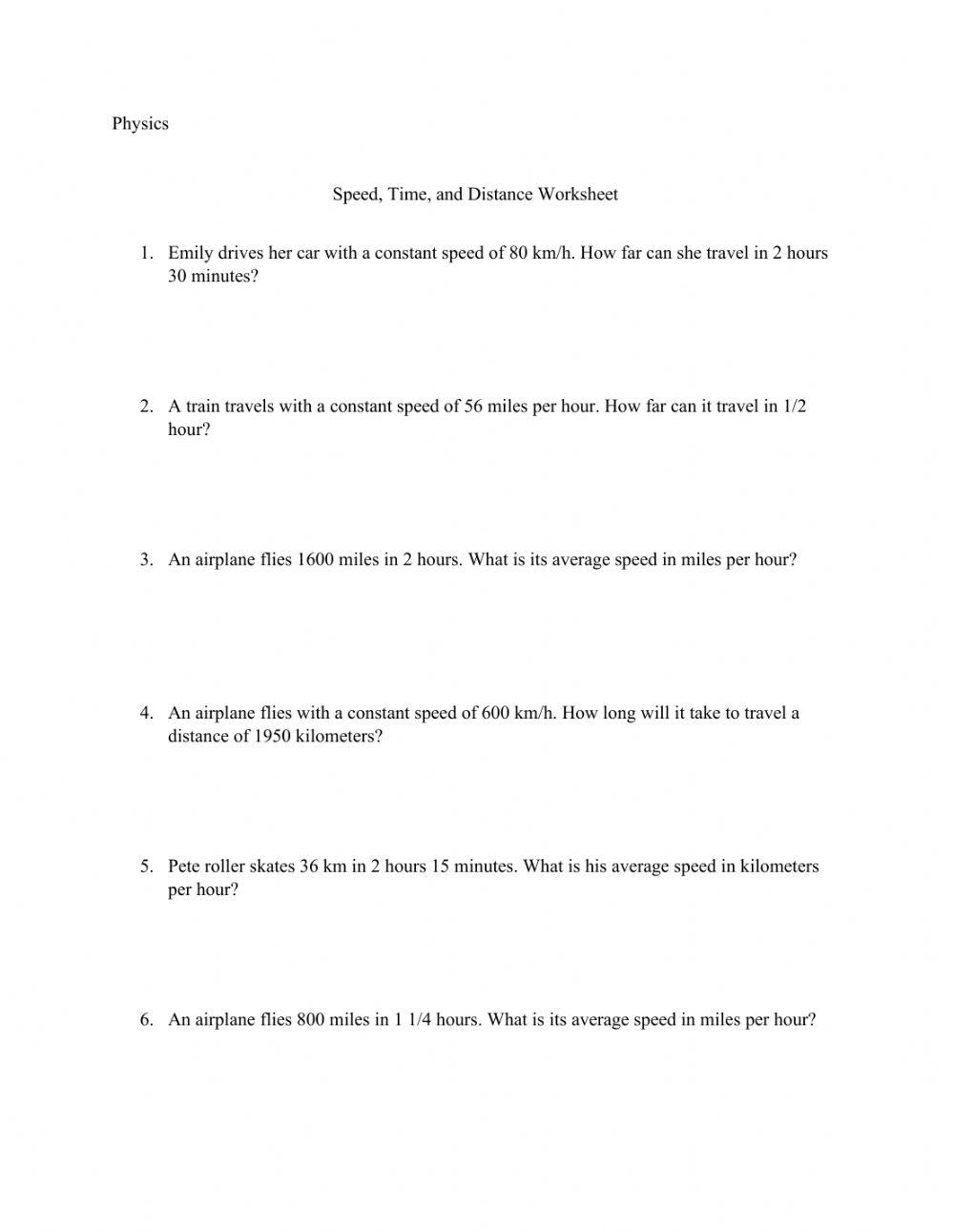 Physics

Speed, Time, and Distance Worksheet

1. Emily drives her car with a constant speed of 80 km/h. How far can she travel in 2 hours 30 minutes?

2. A train travels with a constant speed of 56 miles per hour. How far can it travel in 1/2 hour?

3. An airplane flies 1600 miles in 2 hours. What is its average speed in miles per hour?

4. An airplane flies with a constant speed of 600 km/h. How long will it take to travel a distance of 1950 kilometers?

5. Pete roller skates 36 km in 2 hours 15 minutes. What is his average speed in kilometers per hour?

6. An airplane flies 800 miles in 1 1/4 hours. What is its average speed in miles per hour?